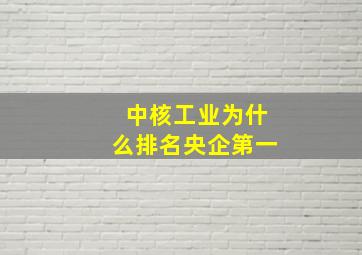 中核工业为什么排名央企第一